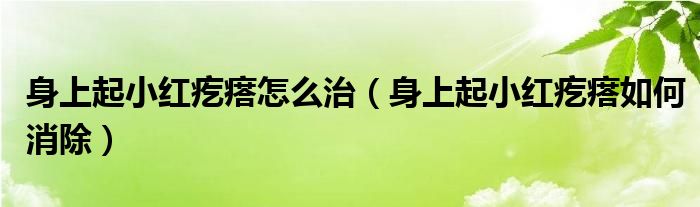 身上起小红疙瘩怎么治（身上起小红疙瘩如何消除）